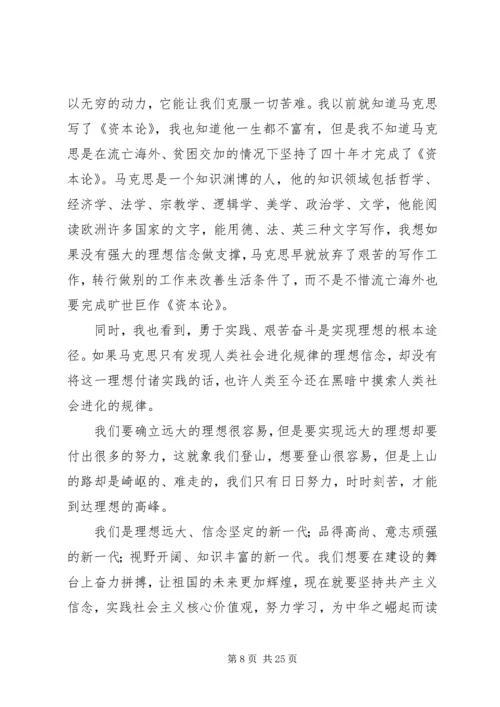 以无穷的动力，它能让我们克服一切苦难。我以前就知道马克思写了《资本论》，我也知道他一生都不富有，但是我不知道马克思是在流亡海外、贫困交加的情况下坚持了四十年才完成了《资本论》。马克思是一个知识渊博的人，他的知识领域包括哲学、经济学、法学、宗教学、逻辑学、美学、政治学、文学，他能阅读欧洲许多国家的文字，能用德、法、英三种文字写作，我想如果没有强大的理想信念做支撑，马克思早就放弃了艰苦的写作工作，转行做别的工作来改善生活条件了，而不是不惜流亡海外也要完成旷世巨作《资本论》。

同时，我也看到，勇于实践、艰苦奋斗是实现理想的根本途径。如果马克思只有发现人类社会进化规律的理想信念，却没有将这一理想付诸实践的话，也许人类至今还在黑暗中摸索人类社会进化的规律。

我们要确立远大的理想很容易，但是要实现远大的理想却要付出很多的努力，这就象我们登山，想要登山很容易，但是上山的路却是崎岖的、难走的，我们只有日日努力，时时刻苦，才能到达理想的高峰。

我们是理想远大、信念坚定的新一代；品得高尚、意志顽强的新一代；视野开阔、知识丰富的新一代。我们想要在建设的舞台上奋力拼搏，让祖国的未来更加辉煌，现在就要坚持共产主义信念，实践社会主义核心价值观，努力学习，为中华之崛起而读

第 8 页 共 25 页